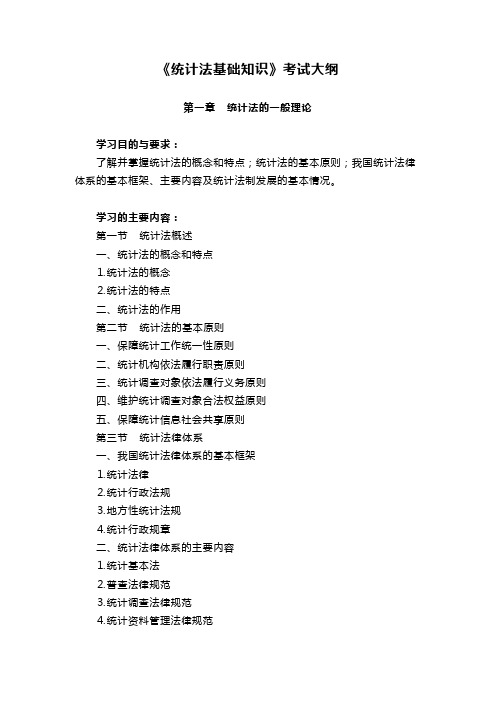 《统计法基础知识》考试大纲

第一章　统计法的一般理论

学习目的与要求：

了解并掌握统计法的概念和特点；统计法的基本原则；我国统计法律体系的基本框架、主要内容及统计法制发展的基本情况。

学习的主要内容：

第一节　统计法概述

一、统计法的概念和特点

1.统计法的概念

2.统计法的特点

二、统计法的作用

第二节　统计法的基本原则

一、保障统计工作统一性原则

二、统计机构依法履行职责原则

三、统计调查对象依法履行义务原则

四、维护统计调查对象合法权益原则

五、保障统计信息社会共享原则

第三节　统计法律体系

一、我国统计法律体系的基本框架

1.统计法律

2.统计行政法规

3.地方性统计法规

4.统计行政规章

二、统计法律体系的主要内容

1.统计基本法

2.普查法律规范

3.统计调查法律规范

4.统计资料管理法律规范